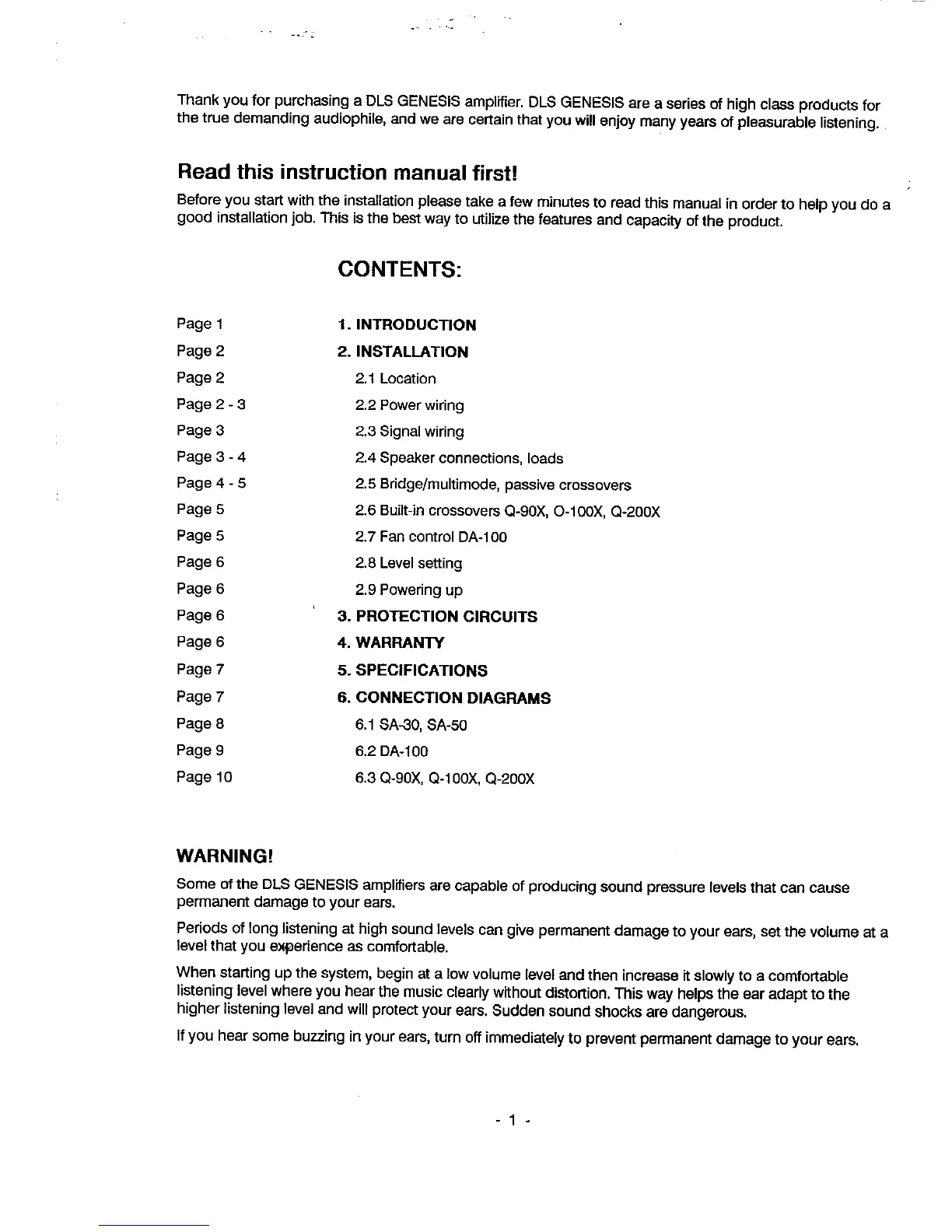 Thank you for purchasing a DLS GENESIS amplifier. DLS GENESIS are a series of high class products for the true demanding audiophile, and we are certain that you will enjoy many years of pleasurable listening.

Read this instruction manual first!

Before you start with the installation please take a few minutes to read this manual in order to help you do a good installation job. This is the best way to utilize the features and capacity of the product.

CONTENTS:

| | |
|---|---|
| Page 1 | 1. INTRODUCTION |
| Page 2 | 2. INSTALLATION |
| Page 2 | 2.1 Location |
| Page 2 - 3 | 2.2 Power wiring |
| Page 3 | 2.3 Signal wiring |
| Page 3 - 4 | 2.4 Speaker connections, loads |
| Page 4 - 5 | 2.5 Bridge/multimode, passive crossovers |
| Page 5 | 2.6 Built-in crossovers Q-90X, O-100X, Q-200X |
| Page 5 | 2.7 Fan control DA-100 |
| Page 6 | 2.8 Level setting |
| Page 6 | 2.9 Powering up |
| Page 6 | 3. PROTECTION CIRCUITS |
| Page 6 | 4. WARRANTY |
| Page 7 | 5. SPECIFICATIONS |
| Page 7 | 6. CONNECTION DIAGRAMS |
| Page 8 | 6.1 SA-30, SA-50 |
| Page 9 | 6.2 DA-100 |
| Page 10 | 6.3 Q-90X, Q-100X, Q-200X |

WARNING!

Some of the DLS GENESIS amplifiers are capable of producing sound pressure levels that can cause permanent damage to your ears.

Periods of long listening at high sound levels can give permanent damage to your ears, set the volume at a level that you experience as comfortable.

When starting up the system, begin at a low volume level and then increase it slowly to a comfortable listening level where you hear the music clearly without distortion. This way helps the ear adapt to the higher listening level and will protect your ears. Sudden sound shocks are dangerous.

If you hear some buzzing in your ears, turn off immediately to prevent permanent damage to your ears.

- 1 -